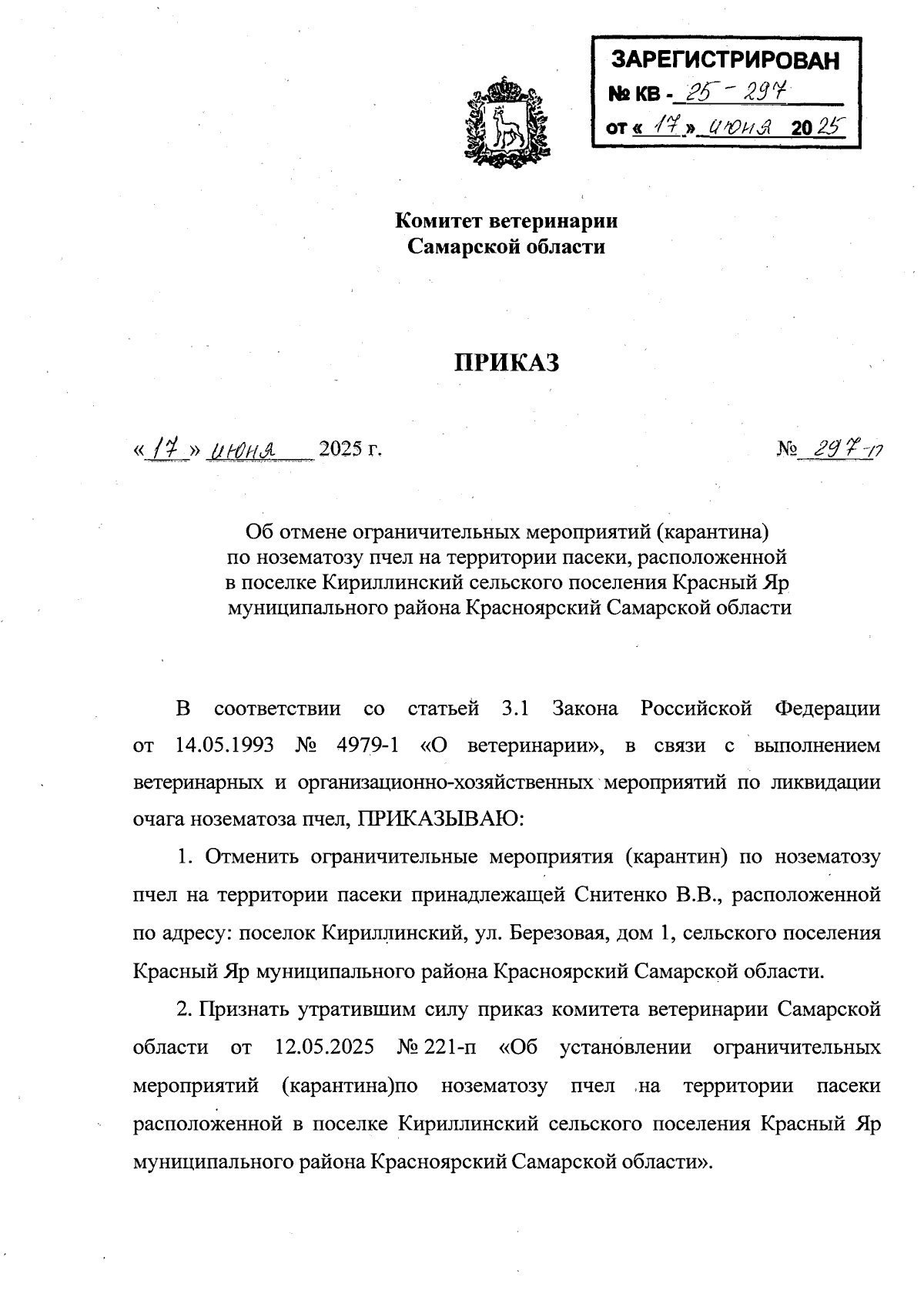 ЗАРЕГИСТРИРОВАН
№ КВ - 25 - 297
от « 17 » июня 2025

Комитет ветеринарии
Самарской области

ПРИКАЗ

« 17 » июня 2025 г. № 297-п

Об отмене ограничительных мероприятий (карантина) по нозематозу пчел на территории пасеки, расположенной в поселке Кириллинский сельского поселения Красный Яр муниципального района Красноярский Самарской области

В соответствии со статьей 3.1 Закона Российской Федерации от 14.05.1993 № 4979-1 «О ветеринарии», в связи с выполнением ветеринарных и организационно-хозяйственных мероприятий по ликвидации очага нозематоза пчел, ПРИКАЗЫВАЮ:

1. Отменить ограничительные мероприятия (карантин) по нозематозу пчел на территории пасеки принадлежащей Снитенко В.В., расположенной по адресу: поселок Кириллинский, ул. Березовая, дом 1, сельского поселения Красный Яр муниципального района Красноярский Самарской области.

2. Признать утратившим силу приказ комитета ветеринарии Самарской области от 12.05.2025 № 221-п «Об установлении ограничительных мероприятий (карантина)по нозематозу пчел на территории пасеки расположенной в поселке Кириллинский сельского поселения Красный Яр муниципального района Красноярский Самарской области».